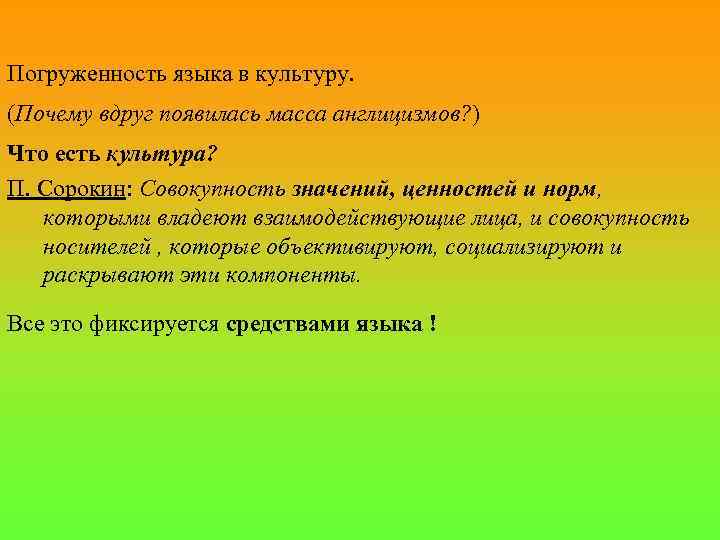 Погруженность языка в культуру.

(Почему вдруг появилась масса англицизмов?)

Что есть культура?

П. Сорокин: Совокупность значений, ценностей и норм, которыми владеют взаимодействующие лица, и совокупность носителей , которые объективируют, социализируют и раскрывают эти компоненты.

Все это фиксируется средствами языка !